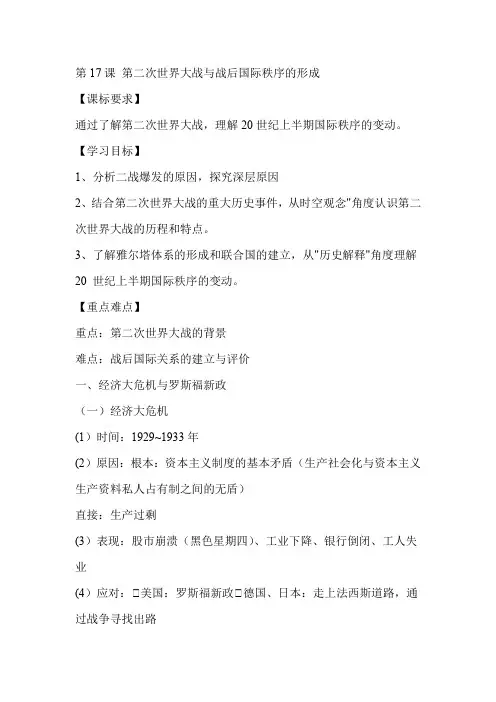 第 17 课 第二次世界大战与战后国际秩序的形成

【课标要求】

通过了解第二次世界大战，理解 20 世纪上半期国际秩序的变动。

【学习目标】

1、分析二战爆发的原因，探究深层原因

2、结合第二次世界大战的重大历史事件，从时空观念"角度认识第二次世界大战的历程和特点。

3、了解雅尔塔体系的形成和联合国的建立，从"历史解释"角度理解 20 世纪上半期国际秩序的变动。

【重点难点】

重点：第二次世界大战的背景

难点：战后国际关系的建立与评价

一、经济大危机与罗斯福新政

（一）经济大危机

(1）时间：1929~1933 年

(2）原因：根本：资本主义制度的基本矛盾（生产社会化与资本主义生产资料私人占有制之间的无盾）

直接：生产过剩

(3）表现：股市崩溃（黑色星期四）、工业下降、银行倒闭、工人失业

(4）应对：□美国：罗斯福新政□德国、日本：走上法西斯道路，通过战争寻找出路